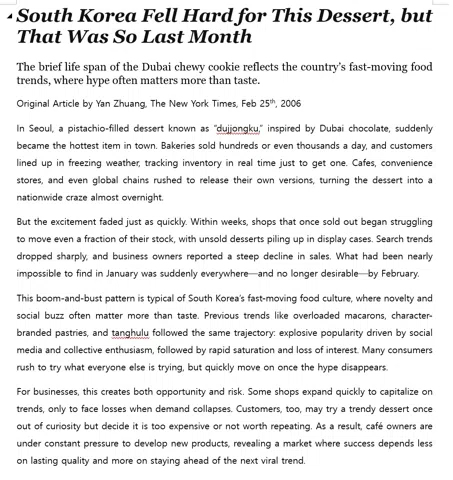 South Korea Fell Hard for This Dessert, but That Was So Last Month

The brief life span of the Dubai chewy cookie reflects the country's fast-moving food trends, where hype often matters more than taste.

Original Article by Yan Zhuang, The New York Times, Feb 25$^{th}$, 2006

In Seoul, a pistachio-filled dessert known as "dujjongku," inspired by Dubai chocolate, suddenly became the hottest item in town. Bakeries sold hundreds or even thousands a day, and customers lined up in freezing weather, tracking inventory in real time just to get one. Cafes, convenience stores, and even global chains rushed to release their own versions, turning the dessert into a nationwide craze almost overnight.

But the excitement faded just as quickly. Within weeks, shops that once sold out began struggling to move even a fraction of their stock, with unsold desserts piling up in display cases. Search trends dropped sharply, and business owners reported a steep decline in sales. What had been nearly impossible to find in January was suddenly everywhere—and no longer desirable—by February.

This boom-and-bust pattern is typical of South Korea's fast-moving food culture, where novelty and social buzz often matter more than taste. Previous trends like overloaded macarons, character-branded pastries, and tanghulu followed the same trajectory: explosive popularity driven by social media and collective enthusiasm, followed by rapid saturation and loss of interest. Many consumers rush to try what everyone else is trying, but quickly move on once the hype disappears.

For businesses, this creates both opportunity and risk. Some shops expand quickly to capitalize on trends, only to face losses when demand collapses. Customers, too, may try a trendy dessert once out of curiosity but decide it is too expensive or not worth repeating. As a result, café owners are under constant pressure to develop new products, revealing a market where success depends less on lasting quality and more on staying ahead of the next viral trend.